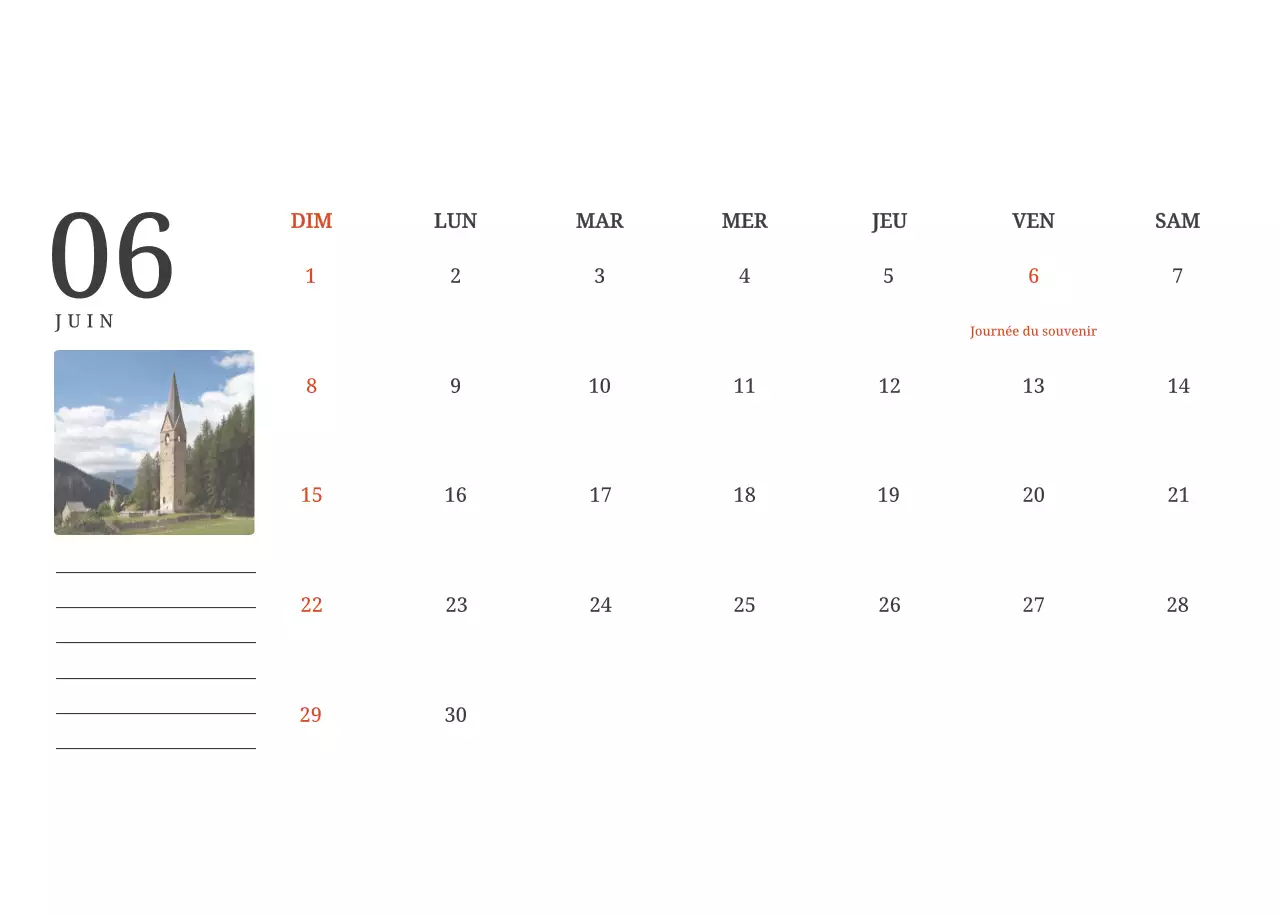 06
JUIN

____
____
____
____
____
____

| DIM | LUN | MAR | MER | JEU | VEN | SAM |
|---|---|---|---|---|---|---|
| 1 | 2 | 3 | 4 | 5 | 6 Journée du souvenir | 7 |
| 8 | 9 | 10 | 11 | 12 | 13 | 14 |
| 15 | 16 | 17 | 18 | 19 | 20 | 21 |
| 22 | 23 | 24 | 25 | 26 | 27 | 28 |
| 29 | 30 | | | | | |